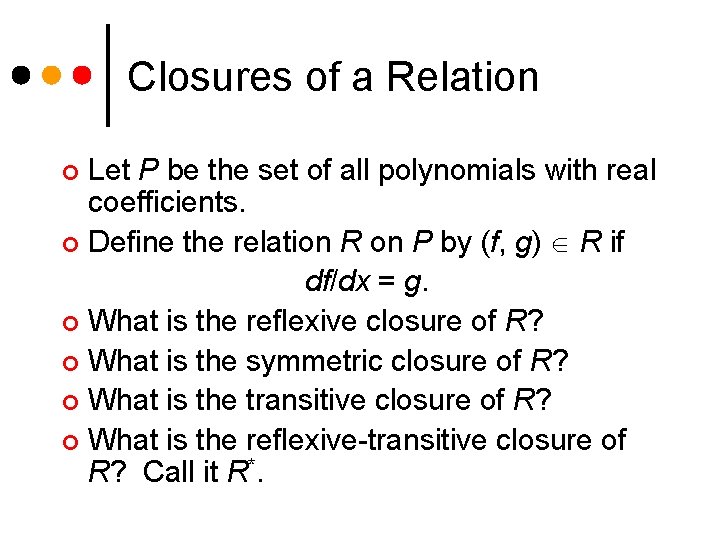 Closures of a Relation

• Let P be the set of all polynomials with real coefficients.

• Define the relation R on P by $(f, g) \in R$ if

$df/dx = g$.

• What is the reflexive closure of R?

• What is the symmetric closure of R?

• What is the transitive closure of R?

• What is the reflexive-transitive closure of R? Call it $R^*$.